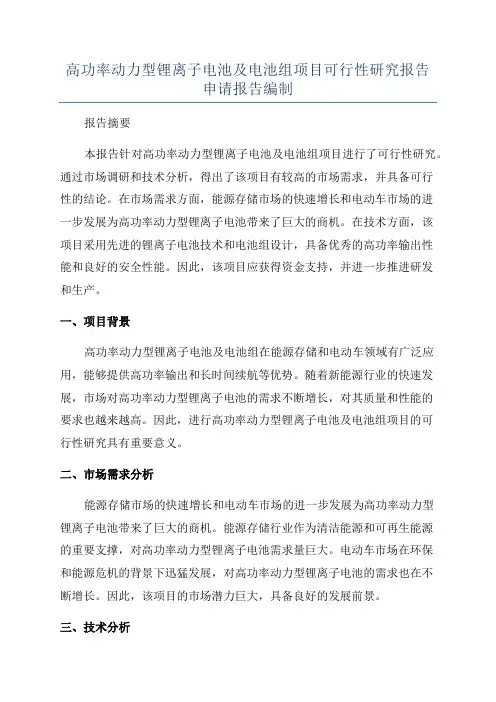 高功率动力型锂离子电池及电池组项目可行性研究报告申请报告编制

报告摘要

本报告针对高功率动力型锂离子电池及电池组项目进行了可行性研究。通过市场调研和技术分析，得出了该项目有较高的市场需求，并具备可行性的结论。在市场需求方面，能源存储市场的快速增长和电动车市场的进一步发展为高功率动力型锂离子电池带来了巨大的商机。在技术方面，该项目采用先进的锂离子电池技术和电池组设计，具备优秀的高功率输出性能和良好的安全性能。因此，该项目应获得资金支持，并进一步推进研发和生产。

一、项目背景

高功率动力型锂离子电池及电池组在能源存储和电动车领域有广泛应用，能够提供高功率输出和长时间续航等优势。随着新能源行业的快速发展，市场对高功率动力型锂离子电池的需求不断增长，对其质量和性能的要求也越来越高。因此，进行高功率动力型锂离子电池及电池组项目的可行性研究具有重要意义。

二、市场需求分析

能源存储市场的快速增长和电动车市场的进一步发展为高功率动力型锂离子电池带来了巨大的商机。能源存储行业作为清洁能源和可再生能源的重要支撑，对高功率动力型锂离子电池需求量巨大。电动车市场在环保和能源危机的背景下迅猛发展，对高功率动力型锂离子电池的需求也在不断增长。因此，该项目的市场潜力巨大，具备良好的发展前景。

三、技术分析